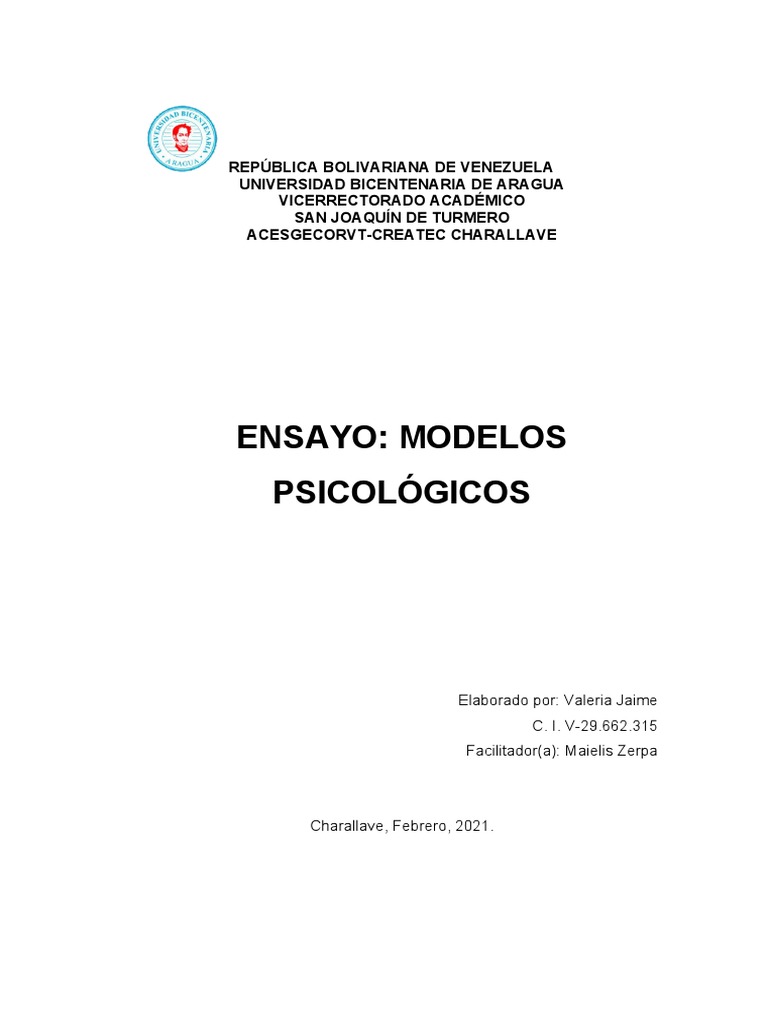 UNIVERSIDAD BICENTENARIA ARAGUA

REPÚBLICA BOLIVARIANA DE VENEZUELA
UNIVERSIDAD BICENTENARIA DE ARAGUA
VICERRECTORADO ACADÉMICO
SAN JOAQUÍN DE TURMERO
ACESGECORVT-CREATEC CHARALLAVE

ENSAYO: MODELOS PSICOLÓGICOS

Elaborado por: Valeria Jaime
C. I. V-29.662.315
Facilitador(a): Maielis Zerpa

Charallave, Febrero, 2021.